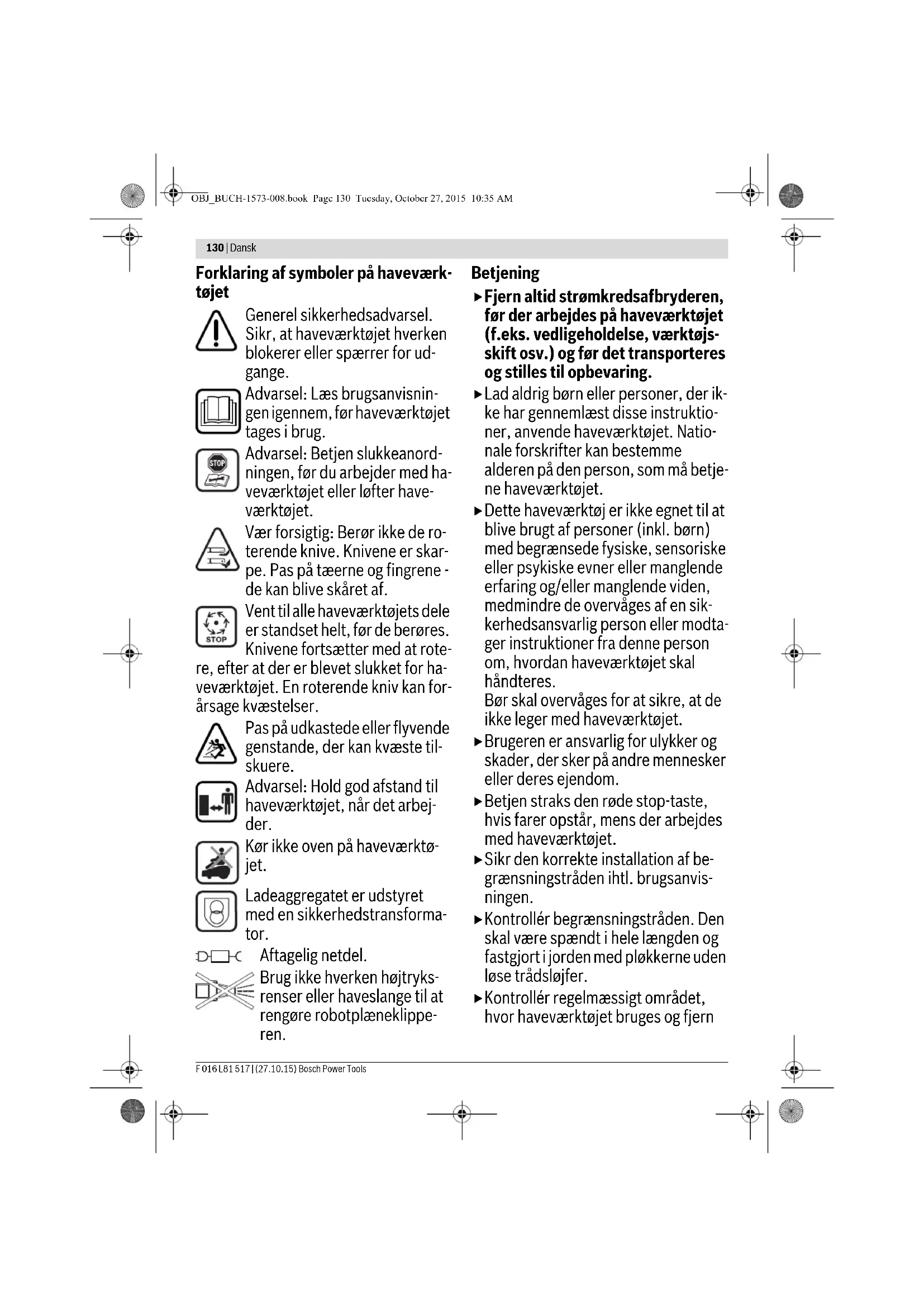 OBJ_BUCH-1573-008.book Page 130 Tuesday, October 27, 2015 10:35 AM

130 | Dansk

Forklaring af symboler på haveværktøjet

Generel sikkerhedsadvarsel. Sikr, at haveværktøjet hverken blokerer eller spærrer for udgange.

Advarsel: Læs brugsanvisningen igennem, før haveværktøjet tages i brug.

STOP

Advarsel: Betjen slukkeanordningen, før du arbejder med haveværktøjet eller løfter haveværktøjet.

Vær forsigtig: Berør ikke de roterende knive. Knivene er skarpe. Pas på tæerne og fingrene - de kan blive skåret af.

STOP

Vent til alle haveværktøjets dele er standset helt, før de berøres. Knivene fortsætter med at rotere, efter at der er blevet slukket for haveværktøjet. En roterende kniv kan forårsage kvæstelser.

Pas på udkastede eller flyvende genstande, der kan kvæste tilskuere.

Advarsel: Hold god afstand til haveværktøjet, når det arbejder.

Kør ikke oven på haveværktøjet.

Ladeaggregatet er udstyret med en sikkerhedstransformator.

Aftagelig netdel.

Brug ikke hverken højtryksrenser eller haveslange til at rengøre robotplæneklipperen.

Betjening

▶ Fjern altid strømkredsafbryderen, før der arbejdes på haveværktøjet (f.eks. vedligeholdelse, værktøjsskift osv.) og før det transporteres og stilles til opbevaring.

▶ Lad aldrig børn eller personer, der ikke har gennemlæst disse instruktioner, anvende haveværktøjet. Nationale forskrifter kan bestemme alderen på den person, som må betjene haveværktøjet.

▶ Dette haveværktøj er ikke egnet til at blive brugt af personer (inkl. børn) med begrænsede fysiske, sensoriske eller psykiske evner eller manglende erfaring og/eller manglende viden, medmindre de overvåges af en sikkerhedsansvarlig person eller modtager instruktioner fra denne person om, hvordan haveværktøjet skal håndteres.
Bør skal overvåges for at sikre, at de ikke leger med haveværktøjet.

▶ Brugeren er ansvarlig for ulykker og skader, der sker på andre mennesker eller deres ejendom.

▶ Betjen straks den røde stop-taste, hvis farer opstår, mens der arbejdes med haveværktøjet.

▶ Sikr den korrekte installation af begrænsningstråden ihtl. brugsanvisningen.

▶ Kontrollér begrænsningstråden. Den skal være spændt i hele længden og fastgjort i jorden med pløkkerne uden løse trådsløjfer.

▶ Kontrollér regelmæssigt området, hvor haveværktøjet bruges og fjern

F 016 L81 517 | (27.10.15) Bosch Power Tools